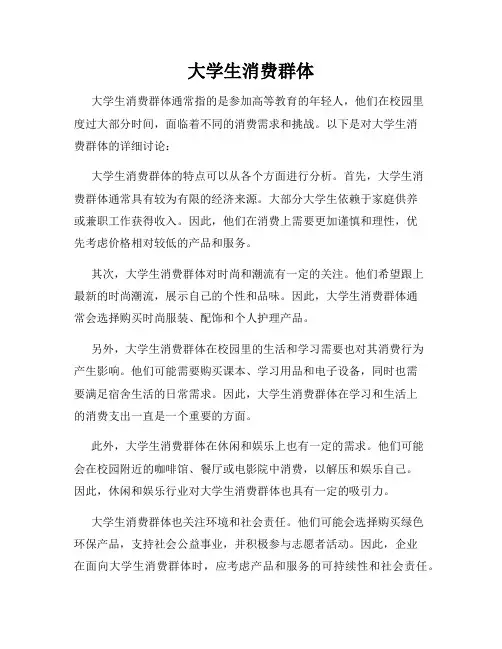 大学生消费群体

大学生消费群体通常指的是参加高等教育的年轻人，他们在校园里度过大部分时间，面临着不同的消费需求和挑战。以下是对大学生消费群体的详细讨论：

大学生消费群体的特点可以从各个方面进行分析。首先，大学生消费群体通常具有较为有限的经济来源。大部分大学生依赖于家庭供养或兼职工作获得收入。因此，他们在消费上需要更加谨慎和理性，优先考虑价格相对较低的产品和服务。

其次，大学生消费群体对时尚和潮流有一定的关注。他们希望跟上最新的时尚潮流，展示自己的个性和品味。因此，大学生消费群体通常会选择购买时尚服装、配饰和个人护理产品。

另外，大学生消费群体在校园里的生活和学习需要也对其消费行为产生影响。他们可能需要购买课本、学习用品和电子设备，同时也需要满足宿舍生活的日常需求。因此，大学生消费群体在学习和生活上的消费支出一直是一个重要的方面。

此外，大学生消费群体在休闲和娱乐上也有一定的需求。他们可能会在校园附近的咖啡馆、餐厅或电影院中消费，以解压和娱乐自己。因此，休闲和娱乐行业对大学生消费群体也具有一定的吸引力。

大学生消费群体也关注环境和社会责任。他们可能会选择购买绿色环保产品，支持社会公益事业，并积极参与志愿者活动。因此，企业在面向大学生消费群体时，应考虑产品和服务的可持续性和社会责任。